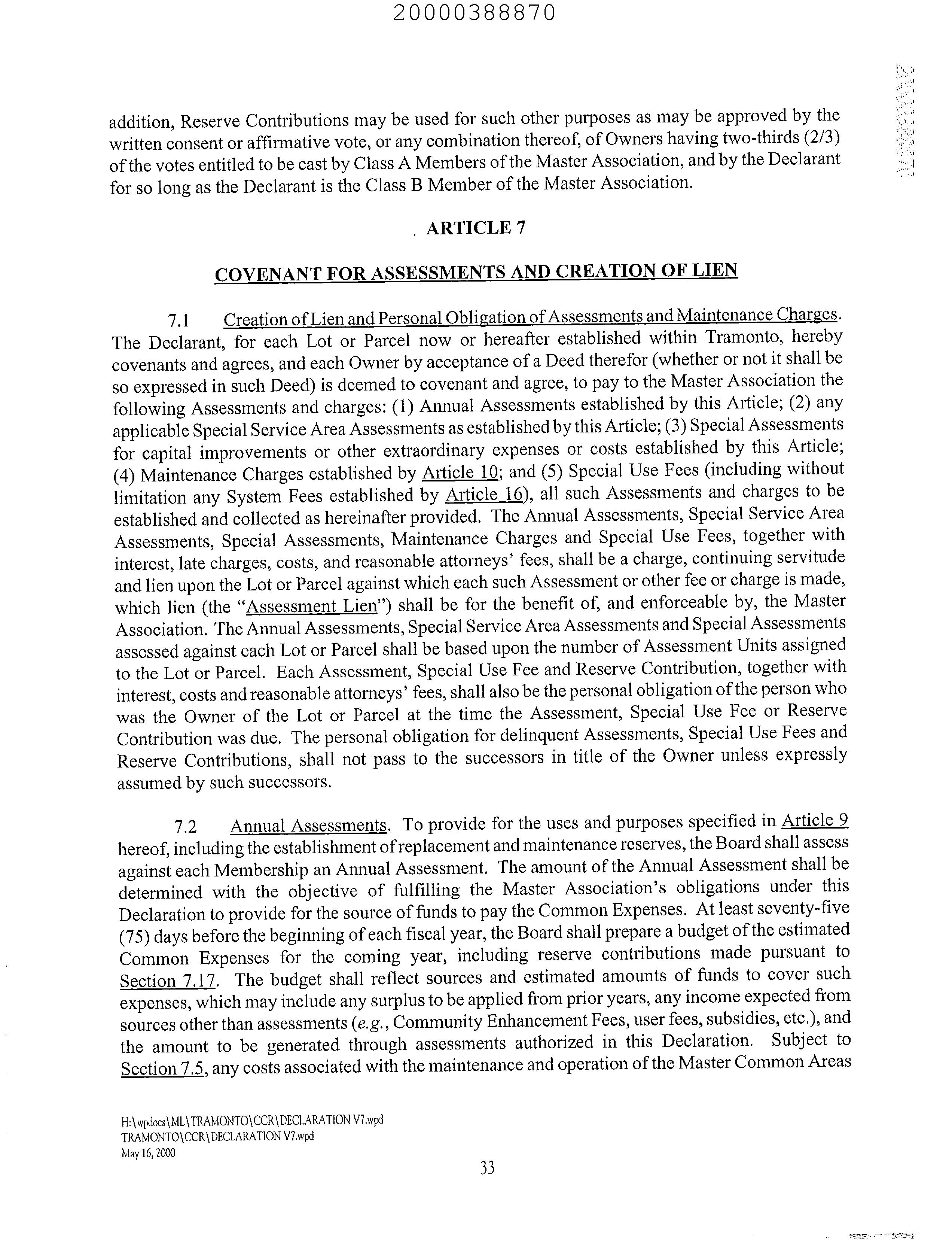 20000388870

addition, Reserve Contributions may be used for such other purposes as may be approved by the written consent or affirmative vote, or any combination thereof, of Owners having two-thirds (2/3) of the votes entitled to be cast by Class A Members of the Master Association, and by the Declarant for so long as the Declarant is the Class B Member of the Master Association.

ARTICLE 7

COVENANT FOR ASSESSMENTS AND CREATION OF LIEN

7.1 Creation of Lien and Personal Obligation of Assessments and Maintenance Charges. The Declarant, for each Lot or Parcel now or hereafter established within Tramonto, hereby covenants and agrees, and each Owner by acceptance of a Deed therefor (whether or not it shall be so expressed in such Deed) is deemed to covenant and agree, to pay to the Master Association the following Assessments and charges: (1) Annual Assessments established by this Article; (2) any applicable Special Service Area Assessments as established by this Article; (3) Special Assessments for capital improvements or other extraordinary expenses or costs established by this Article; (4) Maintenance Charges established by Article 10; and (5) Special Use Fees (including without limitation any System Fees established by Article 16), all such Assessments and charges to be established and collected as hereinafter provided. The Annual Assessments, Special Service Area Assessments, Special Assessments, Maintenance Charges and Special Use Fees, together with interest, late charges, costs, and reasonable attorneys' fees, shall be a charge, continuing servitude and lien upon the Lot or Parcel against which each such Assessment or other fee or charge is made, which lien (the "Assessment Lien") shall be for the benefit of, and enforceable by, the Master Association. The Annual Assessments, Special Service Area Assessments and Special Assessments assessed against each Lot or Parcel shall be based upon the number of Assessment Units assigned to the Lot or Parcel. Each Assessment, Special Use Fee and Reserve Contribution, together with interest, costs and reasonable attorneys' fees, shall also be the personal obligation of the person who was the Owner of the Lot or Parcel at the time the Assessment, Special Use Fee or Reserve Contribution was due. The personal obligation for delinquent Assessments, Special Use Fees and Reserve Contributions, shall not pass to the successors in title of the Owner unless expressly assumed by such successors.

7.2 Annual Assessments. To provide for the uses and purposes specified in Article 9 hereof, including the establishment of replacement and maintenance reserves, the Board shall assess against each Membership an Annual Assessment. The amount of the Annual Assessment shall be determined with the objective of fulfilling the Master Association's obligations under this Declaration to provide for the source of funds to pay the Common Expenses. At least seventy-five (75) days before the beginning of each fiscal year, the Board shall prepare a budget of the estimated Common Expenses for the coming year, including reserve contributions made pursuant to Section 7.17. The budget shall reflect sources and estimated amounts of funds to cover such expenses, which may include any surplus to be applied from prior years, any income expected from sources other than assessments (e.g., Community Enhancement Fees, user fees, subsidies, etc.), and the amount to be generated through assessments authorized in this Declaration. Subject to Section 7.5, any costs associated with the maintenance and operation of the Master Common Areas

H:\wpdocs\ML\TRAMONTO\CCR\DECLARATION V7.wpd
TRAMONTO\CCR\DECLARATION V7.wpd
May 16, 2000

33